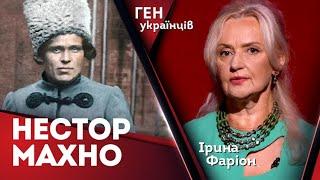 ГЕН українців

НЕСТОР МАХНО

Ірина Фаріон